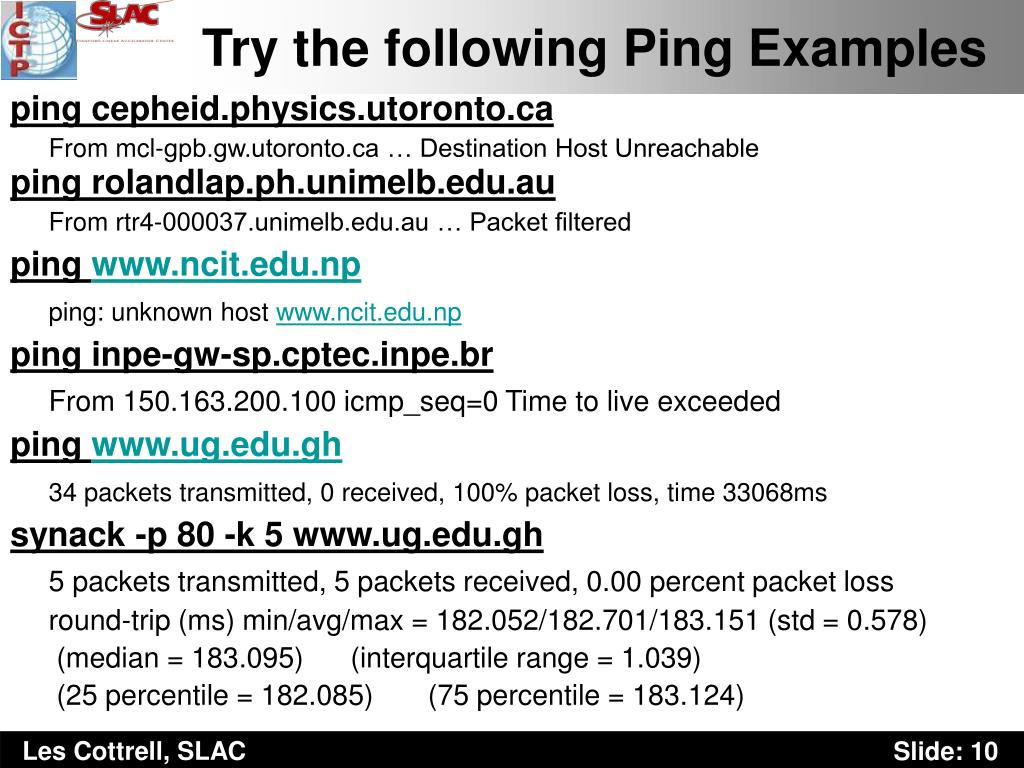 ICTP SLAC

Try the following Ping Examples

ping cepheid.physics.utoronto.ca

From mcl-gpb.gw.utoronto.ca … Destination Host Unreachable

ping rolandlap.ph.unimelb.edu.au

From rtr4-000037.unimelb.edu.au … Packet filtered

ping www.ncit.edu.np

ping: unknown host www.ncit.edu.np

ping inpe-gw-sp.cptec.inpe.br

From 150.163.200.100 icmp_seq=0 Time to live exceeded

ping www.ug.edu.gh

34 packets transmitted, 0 received, 100% packet loss, time 33068ms

synack -p 80 -k 5 www.ug.edu.gh

5 packets transmitted, 5 packets received, 0.00 percent packet loss
round-trip (ms) min/avg/max = 182.052/182.701/183.151 (std = 0.578)
(median = 183.095) (interquartile range = 1.039)
(25 percentile = 182.085) (75 percentile = 183.124)

Les Cottrell, SLAC

Slide: 10